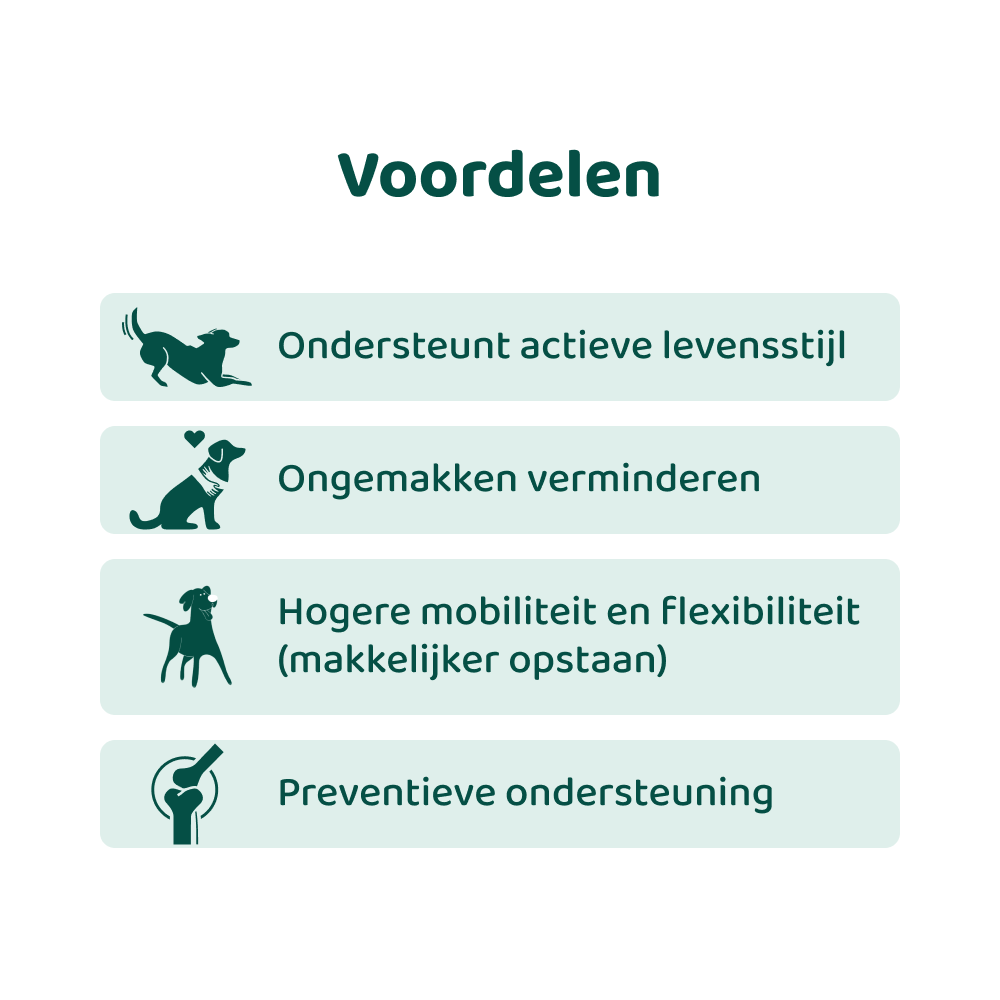 Voordelen

Ondersteunt actieve levensstijl

Ongemakken verminderen

Hogere mobiliteit en flexibiliteit (makkelijker opstaan)

Preventieve ondersteuning